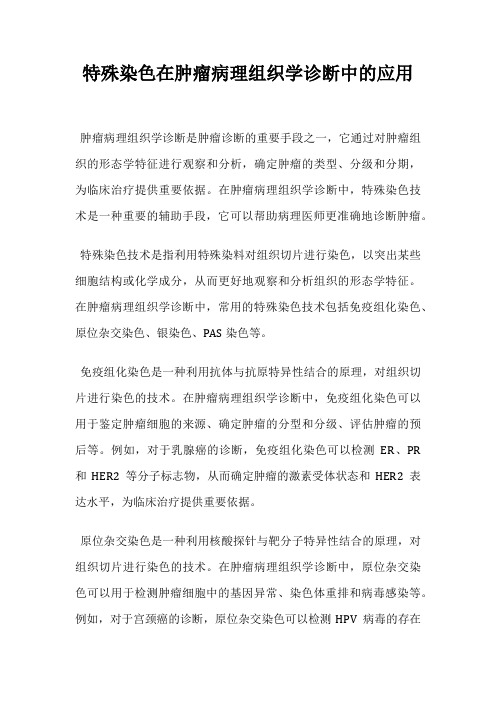 特殊染色在肿瘤病理组织学诊断中的应用

肿瘤病理组织学诊断是肿瘤诊断的重要手段之一，它通过对肿瘤组织的形态学特征进行观察和分析，确定肿瘤的类型、分级和分期，为临床治疗提供重要依据。在肿瘤病理组织学诊断中，特殊染色技术是一种重要的辅助手段，它可以帮助病理医师更准确地诊断肿瘤。

特殊染色技术是指利用特殊染料对组织切片进行染色，以突出某些细胞结构或化学成分，从而更好地观察和分析组织的形态学特征。在肿瘤病理组织学诊断中，常用的特殊染色技术包括免疫组化染色、原位杂交染色、银染色、PAS 染色等。

免疫组化染色是一种利用抗体与抗原特异性结合的原理，对组织切片进行染色的技术。在肿瘤病理组织学诊断中，免疫组化染色可以用于鉴定肿瘤细胞的来源、确定肿瘤的分型和分级、评估肿瘤的预后等。例如，对于乳腺癌的诊断，免疫组化染色可以检测 ER、PR 和 HER2 等分子标志物，从而确定肿瘤的激素受体状态和 HER2 表达水平，为临床治疗提供重要依据。

原位杂交染色是一种利用核酸探针与靶分子特异性结合的原理，对组织切片进行染色的技术。在肿瘤病理组织学诊断中，原位杂交染色可以用于检测肿瘤细胞中的基因异常、染色体重排和病毒感染等。例如，对于宫颈癌的诊断，原位杂交染色可以检测 HPV 病毒的存在